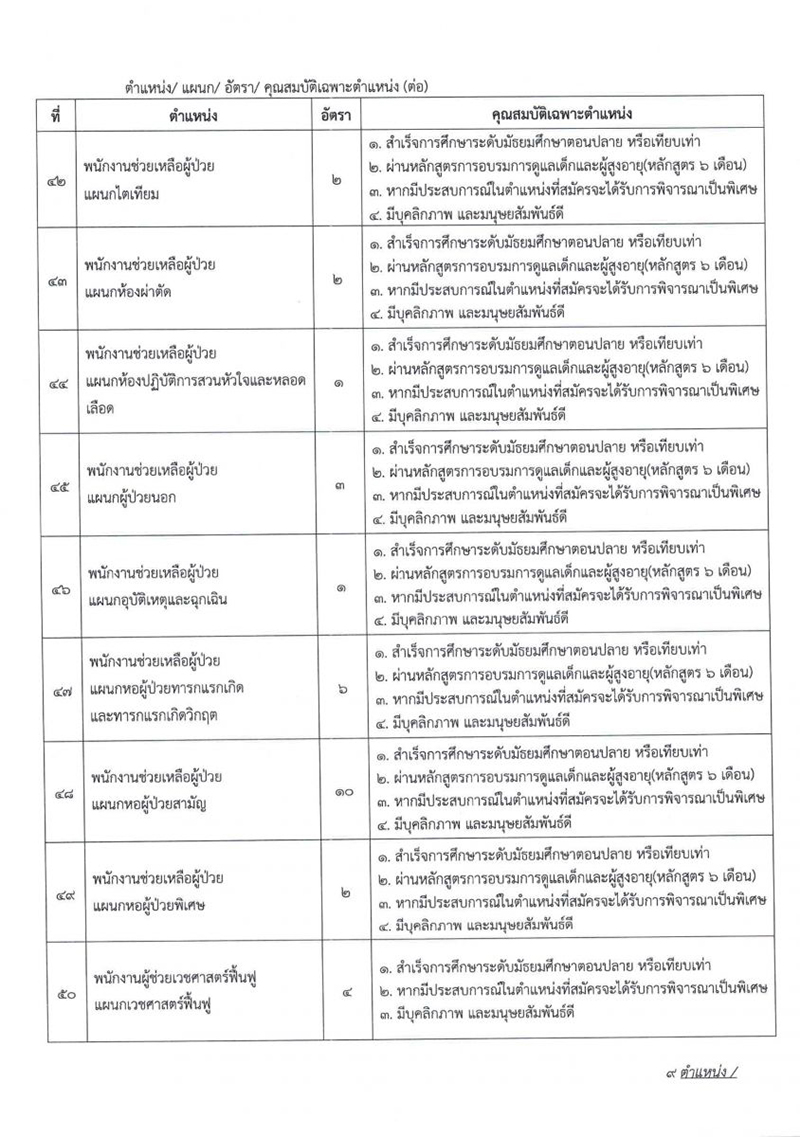 ตำแหน่ง/ แผนก/ อัตรา/ คุณสมบัติเฉพาะตำแหน่ง (ต่อ)

| ที่ | ตำแหน่ง | อัตรา | คุณสมบัติเฉพาะตำแหน่ง |
|---|---|---|---|
| ๔๒ | พนักงานช่วยเหลือผู้ป่วย แผนกไตเทียม | ๒ | ๑. สำเร็จการศึกษาระดับมัธยมศึกษาตอนปลาย หรือเทียบเท่า ๒. ผ่านหลักสูตรการอบรมการดูแลเด็กและผู้สูงอายุ(หลักสูตร ๖ เดือน) ๓. หากมีประสบการณ์ในตำแหน่งที่สมัครจะได้รับการพิจารณาเป็นพิเศษ ๔. มีบุคลิกภาพ และมนุษยสัมพันธ์ดี |
| ๔๓ | พนักงานช่วยเหลือผู้ป่วย แผนกห้องผ่าตัด | ๒ | ๑. สำเร็จการศึกษาระดับมัธยมศึกษาตอนปลาย หรือเทียบเท่า ๒. ผ่านหลักสูตรการอบรมการดูแลเด็กและผู้สูงอายุ(หลักสูตร ๖ เดือน) ๓. หากมีประสบการณ์ในตำแหน่งที่สมัครจะได้รับการพิจารณาเป็นพิเศษ ๔. มีบุคลิกภาพ และมนุษยสัมพันธ์ดี |
| ๔๔ | พนักงานช่วยเหลือผู้ป่วย แผนกห้องปฏิบัติการสวนหัวใจและหลอดเลือด | ๑ | ๑. สำเร็จการศึกษาระดับมัธยมศึกษาตอนปลาย หรือเทียบเท่า ๒. ผ่านหลักสูตรการอบรมการดูแลเด็กและผู้สูงอายุ(หลักสูตร ๖ เดือน) ๓. หากมีประสบการณ์ในตำแหน่งที่สมัครจะได้รับการพิจารณาเป็นพิเศษ ๔. มีบุคลิกภาพ และมนุษยสัมพันธ์ดี |
| ๔๕ | พนักงานช่วยเหลือผู้ป่วย แผนกผู้ป่วยนอก | ๓ | ๑. สำเร็จการศึกษาระดับมัธยมศึกษาตอนปลาย หรือเทียบเท่า ๒. ผ่านหลักสูตรการอบรมการดูแลเด็กและผู้สูงอายุ(หลักสูตร ๖ เดือน) ๓. หากมีประสบการณ์ในตำแหน่งที่สมัครจะได้รับการพิจารณาเป็นพิเศษ ๔. มีบุคลิกภาพ และมนุษยสัมพันธ์ดี |
| ๔๖ | พนักงานช่วยเหลือผู้ป่วย แผนกอุบัติเหตุและฉุกเฉิน | ๑ | ๑. สำเร็จการศึกษาระดับมัธยมศึกษาตอนปลาย หรือเทียบเท่า ๒. ผ่านหลักสูตรการอบรมการดูแลเด็กและผู้สูงอายุ(หลักสูตร ๖ เดือน) ๓. หากมีประสบการณ์ในตำแหน่งที่สมัครจะได้รับการพิจารณาเป็นพิเศษ ๔. มีบุคลิกภาพ และมนุษยสัมพันธ์ดี |
| ๔๗ | พนักงานช่วยเหลือผู้ป่วย แผนกหอผู้ป่วยทารกแรกเกิด และทารกแรกเกิดวิกฤต | ๖ | ๑. สำเร็จการศึกษาระดับมัธยมศึกษาตอนปลาย หรือเทียบเท่า ๒. ผ่านหลักสูตรการอบรมการดูแลเด็กและผู้สูงอายุ(หลักสูตร ๖ เดือน) ๓. หากมีประสบการณ์ในตำแหน่งที่สมัครจะได้รับการพิจารณาเป็นพิเศษ ๔. มีบุคลิกภาพ และมนุษยสัมพันธ์ดี |
| ๔๘ | พนักงานช่วยเหลือผู้ป่วย แผนกหอผู้ป่วยสามัญ | ๑๐ | ๑. สำเร็จการศึกษาระดับมัธยมศึกษาตอนปลาย หรือเทียบเท่า ๒. ผ่านหลักสูตรการอบรมการดูแลเด็กและผู้สูงอายุ(หลักสูตร ๖ เดือน) ๓. หากมีประสบการณ์ในตำแหน่งที่สมัครจะได้รับการพิจารณาเป็นพิเศษ ๔. มีบุคลิกภาพ และมนุษยสัมพันธ์ดี |
| ๔๙ | พนักงานช่วยเหลือผู้ป่วย แผนกหอผู้ป่วยพิเศษ | ๒ | ๑. สำเร็จการศึกษาระดับมัธยมศึกษาตอนปลาย หรือเทียบเท่า ๒. ผ่านหลักสูตรการอบรมการดูแลเด็กและผู้สูงอายุ(หลักสูตร ๖ เดือน) ๓. หากมีประสบการณ์ในตำแหน่งที่สมัครจะได้รับการพิจารณาเป็นพิเศษ ๔. มีบุคลิกภาพ และมนุษยสัมพันธ์ดี |
| ๕๐ | พนักงานผู้ช่วยเวชศาสตร์ฟื้นฟู แผนกเวชศาสตร์ฟื้นฟู | ๔ | ๑. สำเร็จการศึกษาระดับมัธยมศึกษาตอนปลาย หรือเทียบเท่า ๒. หากมีประสบการณ์ในตำแหน่งที่สมัครจะได้รับการพิจารณาเป็นพิเศษ ๓. มีบุคลิกภาพ และมนุษยสัมพันธ์ดี |

๙ ตำแหน่ง /